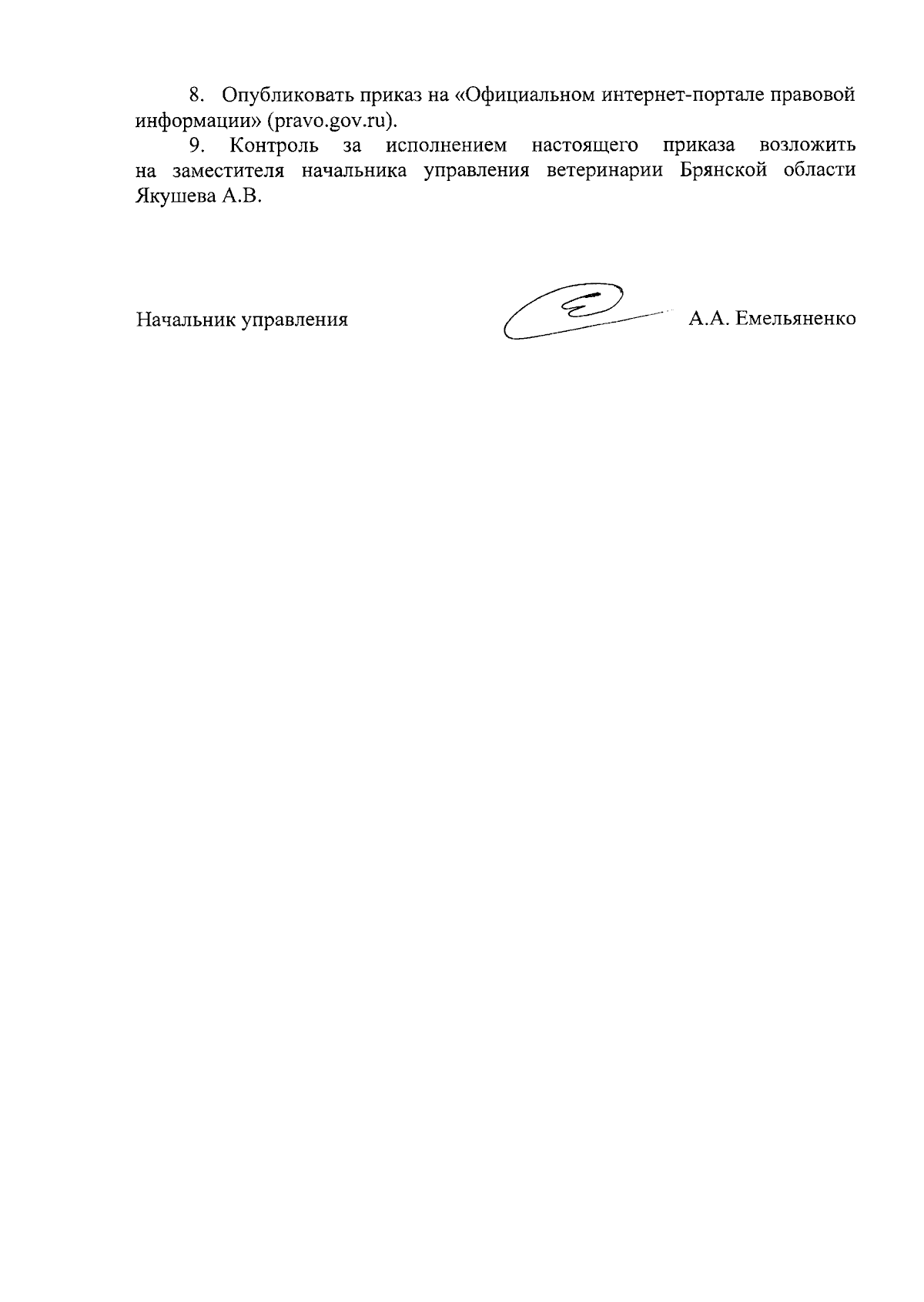 8. Опубликовать приказ на «Официальном интернет-портале правовой информации» (pravo.gov.ru).

9. Контроль за исполнением настоящего приказа возложить на заместителя начальника управления ветеринарии Брянской области Якушева А.В.

Начальник управления А.А. Емельяненко